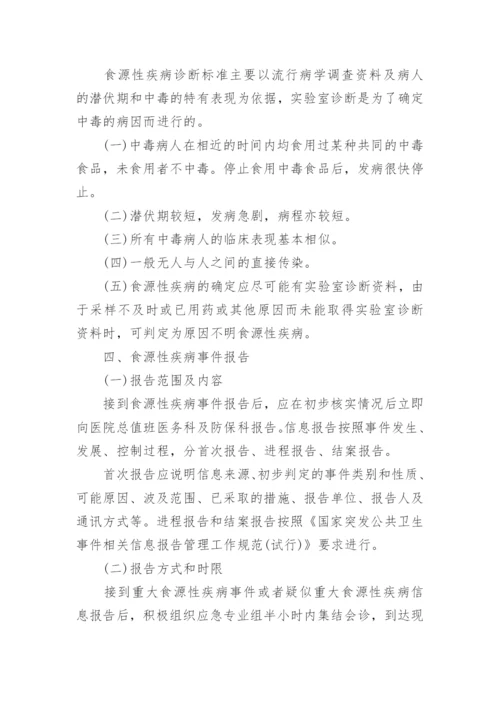 食源性疾病诊断标准主要以流行病学调查资料及病人的潜伏期和中毒的特有表现为依据，实验室诊断是为了确定中毒的病因而进行的。

(一)中毒病人在相近的时间内均食用过某种共同的中毒食品，未食用者不中毒。停止食用中毒食品后，发病很快停止。

(二)潜伏期较短，发病急剧，病程亦较短。

(三)所有中毒病人的临床表现基本相似。

(四)一般无人与人之间的直接传染。

(五)食源性疾病的确定应尽可能有实验室诊断资料，由于采样不及时或已用药或其他原因而未能取得实验室诊断资料时，可判定为原因不明食源性疾病。

四、食源性疾病事件报告

(一)报告范围及内容

接到食源性疾病事件报告后，应在初步核实情况后立即向医院总值班医务科及防保科报告。信息报告按照事件发生、发展、控制过程，分首次报告、进程报告、结案报告。

首次报告应说明信息来源、初步判定的事件类别和性质、可能原因、波及范围、已采取的措施、报告单位、报告人及通讯方式等。进程报告和结案报告按照《国家突发公共卫生事件相关信息报告管理工作规范(试行)》要求进行。

(二)报告方式和时限

接到重大食源性疾病事件或者疑似重大食源性疾病信息报告后，积极组织应急专业组半小时内集结会诊，到达现